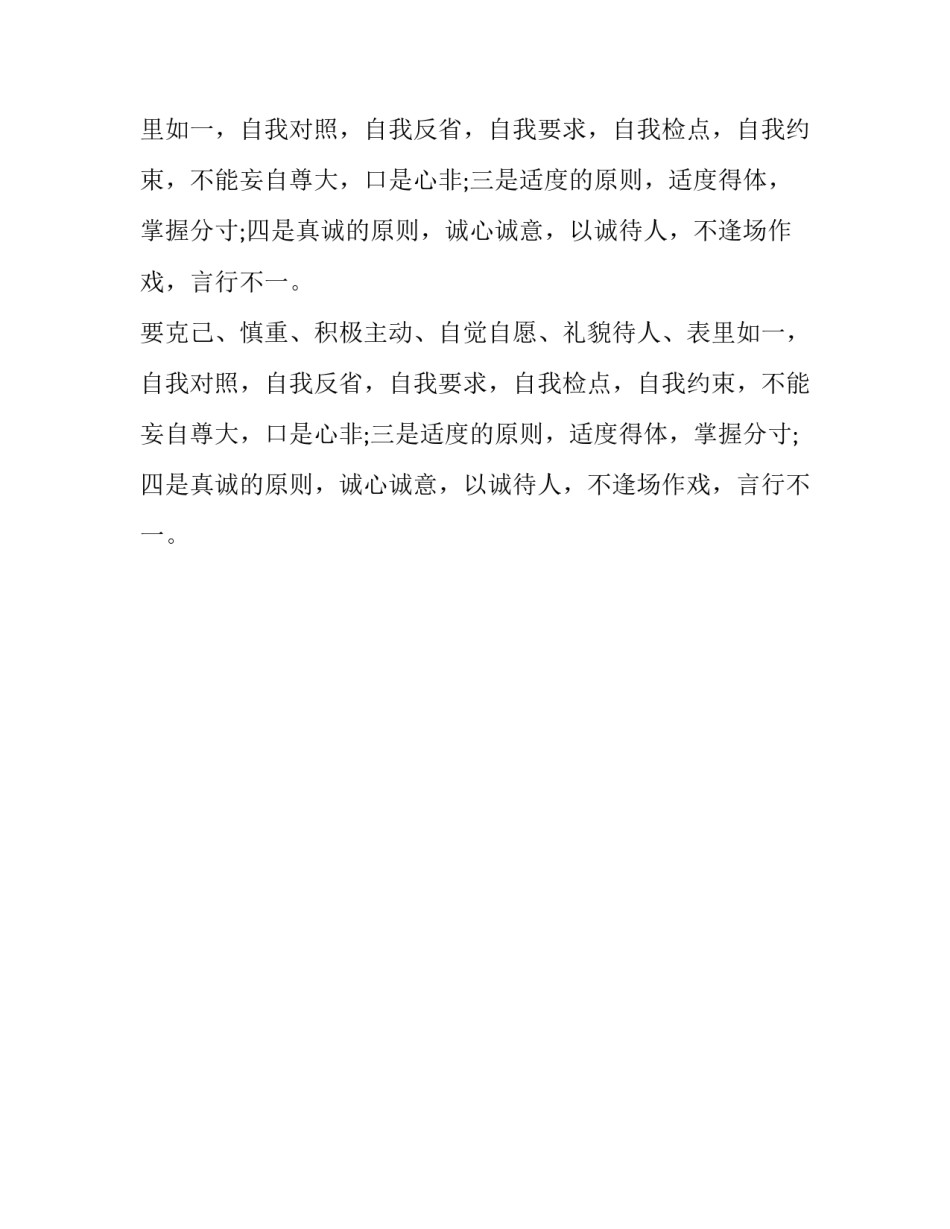 里如一，自我对照，自我反省，自我要求，自我检点，自我约束，不能妄自尊大，口是心非;三是适度的原则，适度得体，掌握分寸;四是真诚的原则，诚心诚意，以诚待人，不逢场作戏，言行不一。

要克己、慎重、积极主动、自觉自愿、礼貌待人、表里如一，自我对照，自我反省，自我要求，自我检点，自我约束，不能妄自尊大，口是心非;三是适度的原则，适度得体，掌握分寸;四是真诚的原则，诚心诚意，以诚待人，不逢场作戏，言行不一。